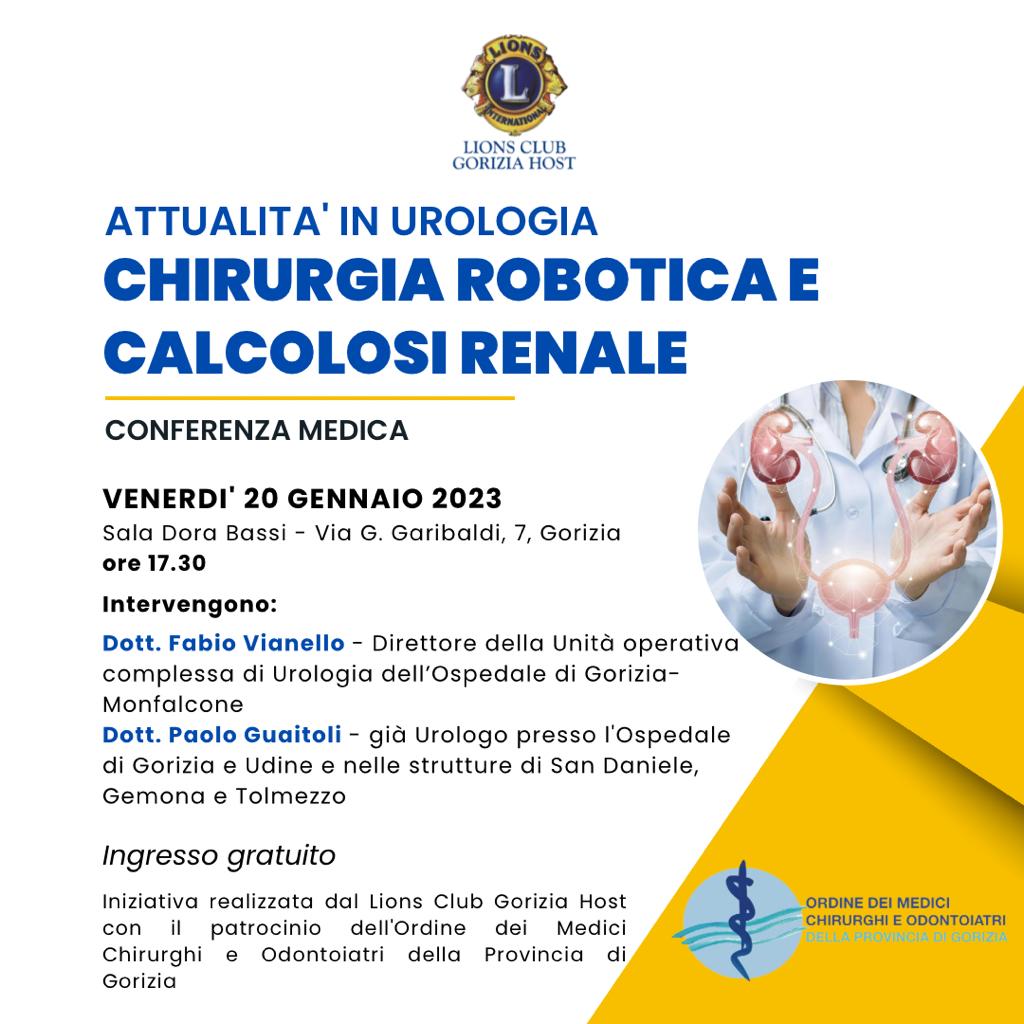 LIONS
L
INTERNATIONAL
LIONS CLUB
GORIZIA HOST

ATTUALITA' IN UROLOGIA
CHIRURGIA ROBOTICA E CALCOLOSI RENALE

CONFERENZA MEDICA

VENERDI' 20 GENNAIO 2023
Sala Dora Bassi - Via G. Garibaldi, 7, Gorizia
ore 17.30

Intervengono:

Dott. Fabio Vianello - Direttore della Unità operativa complessa di Urologia dell'Ospedale di Gorizia-Monfalcone
Dott. Paolo Guaitoli - già Urologo presso l'Ospedale di Gorizia e Udine e nelle strutture di San Daniele, Gemona e Tolmezzo

Ingresso gratuito

Iniziativa realizzata dal Lions Club Gorizia Host con il patrocinio dell'Ordine dei Medici Chirurghi e Odontoiatri della Provincia di Gorizia

ORDINE DEI MEDICI
CHIRURGHI E ODONTOIATRI
DELLA PROVINCIA DI GORIZIA